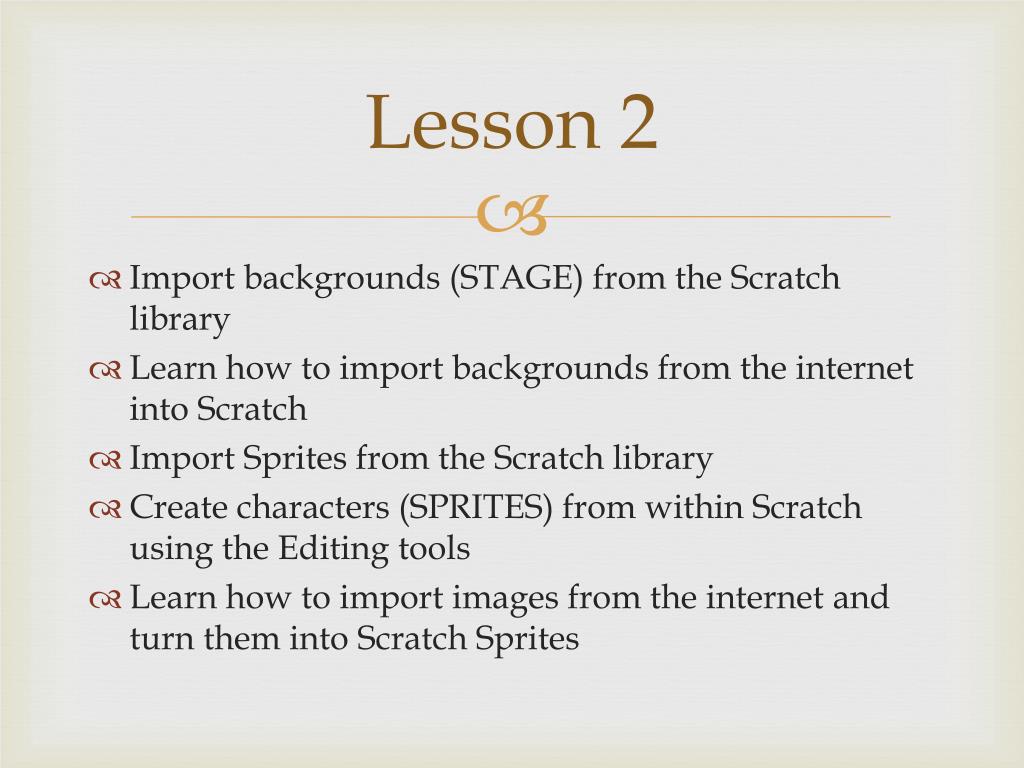 Lesson 2

Import backgrounds (STAGE) from the Scratch library

Learn how to import backgrounds from the internet into Scratch

Import Sprites from the Scratch library

Create characters (SPRITES) from within Scratch using the Editing tools

Learn how to import images from the internet and turn them into Scratch Sprites